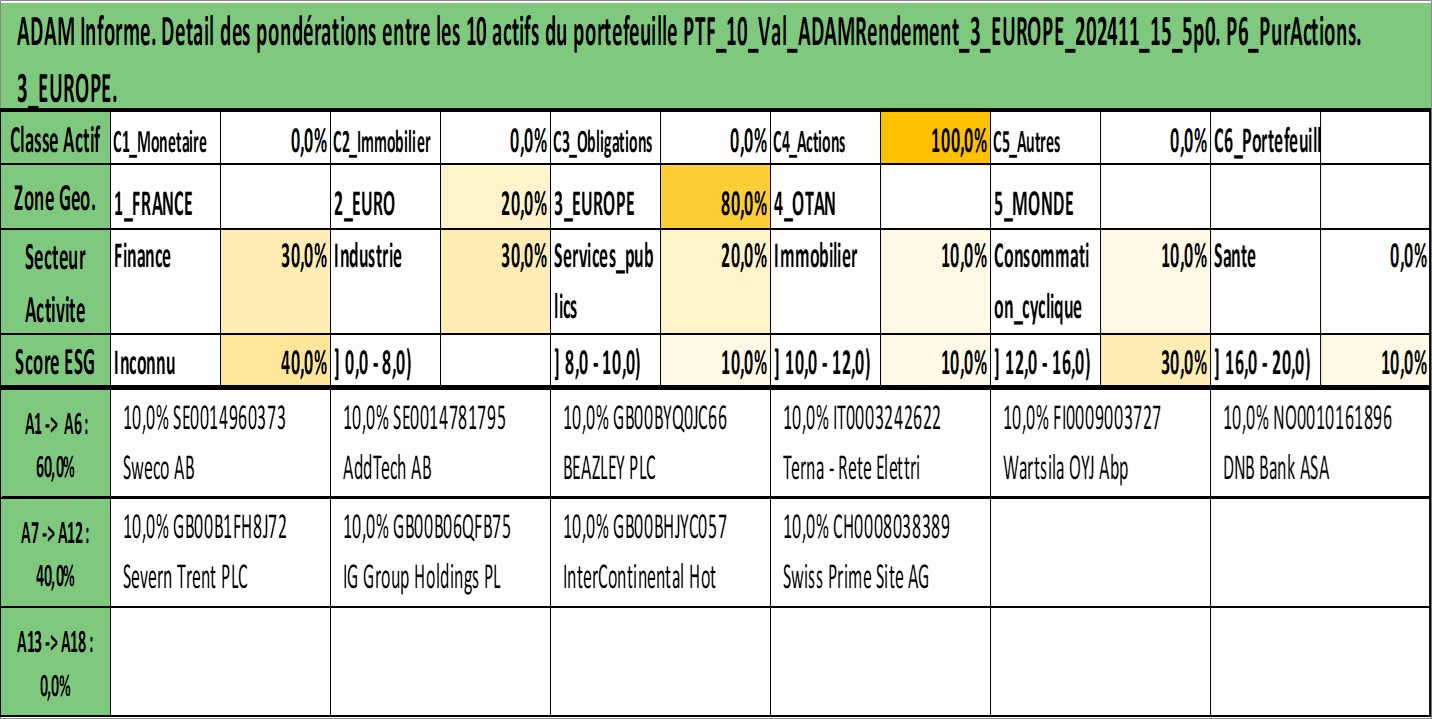 ADAM Informe. Detail des pondérations entre les 10 actifs du portefeuille PTF_10_Val_ADAMRendement_3_EUROPE_202411_15_5p0. P6_PurActions. 3_EUROPE.

| Classe Actif | C1_Monetaire | 0,0% | C2_Immobilier | 0,0% | C3_Obligations | 0,0% | C4_Actions | 100,0% | C5_Autres | 0,0% | C6_Portefeuill | |
|---|---|---|---|---|---|---|---|---|---|---|---|---|
| Zone Geo. | 1_FRANCE | | 2_EURO | 20,0% | 3_EUROPE | 80,0% | 4_OTAN | | 5_MONDE | | | |
| Secteur Activite | Finance | 30,0% | Industrie | 30,0% | Services_publics | 20,0% | Immobilier | 10,0% | Consommation_cyclique | 10,0% | Sante | 0,0% |
| Score ESG | Inconnu | 40,0% | ] 0,0 - 8,0) | | ] 8,0 - 10,0) | 10,0% | ] 10,0 - 12,0) | 10,0% | ] 12,0 - 16,0) | 30,0% | ] 16,0 - 20,0) | 10,0% |

| A1 -> A6 : 60,0% | 10,0% SE0014960373 Sweco AB | 10,0% SE0014781795 AddTech AB | 10,0% GB00BYQ0JC66 BEAZLEY PLC | 10,0% IT0003242622 Terna - Rete Elettri | 10,0% FI0009003727 Wartsila OYJ Abp | 10,0% NO0010161896 DNB Bank ASA |
|---|---|---|---|---|---|---|
| A7 -> A12 : 40,0% | 10,0% GB00B1FH8J72 Severn Trent PLC | 10,0% GB00B06QFB75 IG Group Holdings PL | 10,0% GB00BHJYC057 InterContinental Hot | 10,0% CH0008038389 Swiss Prime Site AG | | |
| A13 -> A18 : 0,0% | | | | | | |